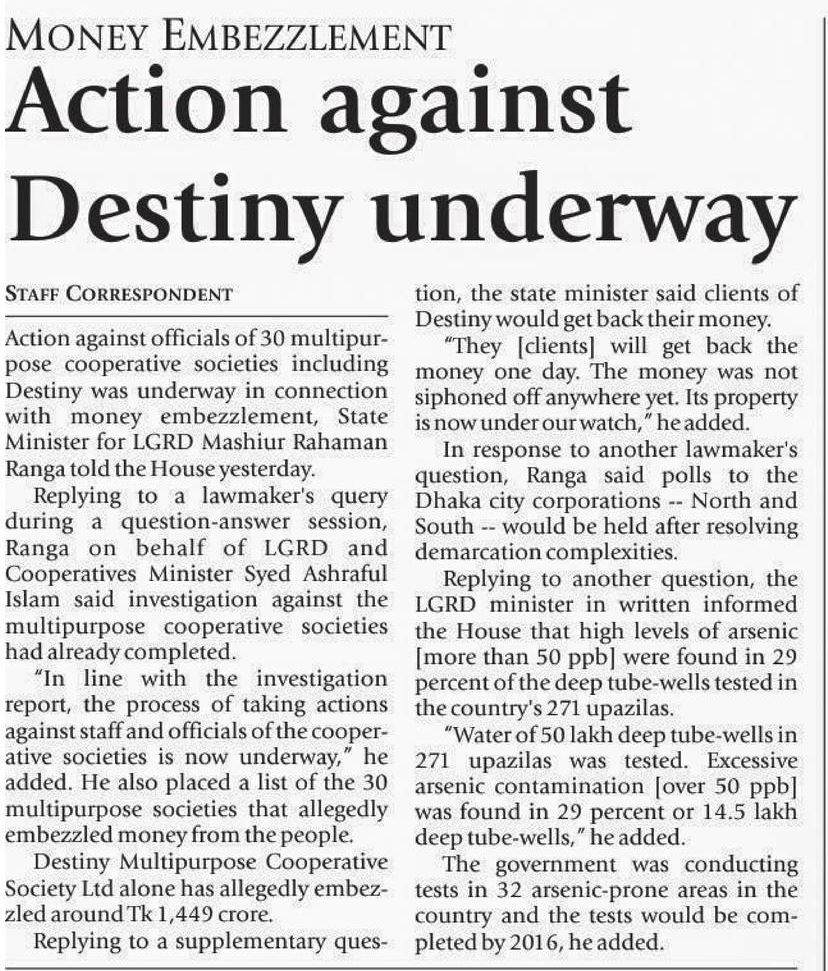 MONEY EMBEZZLEMENT

Action against Destiny underway

STAFF CORRESPONDENT

Action against officials of 30 multipurpose cooperative societies including Destiny was underway in connection with money embezzlement, State Minister for LGRD Mashiur Rahaman Ranga told the House yesterday.

Replying to a lawmaker's query during a question-answer session, Ranga on behalf of LGRD and Cooperatives Minister Syed Ashraful Islam said investigation against the multipurpose cooperative societies had already completed.

"In line with the investigation report, the process of taking actions against staff and officials of the cooperative societies is now underway," he added. He also placed a list of the 30 multipurpose societies that allegedly embezzled money from the people.

Destiny Multipurpose Cooperative Society Ltd alone has allegedly embezzled around Tk 1,449 crore.

Replying to a supplementary question, the state minister said clients of Destiny would get back their money.

"They [clients] will get back the money one day. The money was not siphoned off anywhere yet. Its property is now under our watch," he added.

In response to another lawmaker's question, Ranga said polls to the Dhaka city corporations -- North and South -- would be held after resolving demarcation complexities.

Replying to another question, the LGRD minister in written informed the House that high levels of arsenic [more than 50 ppb] were found in 29 percent of the deep tube-wells tested in the country's 271 upazilas.

"Water of 50 lakh deep tube-wells in 271 upazilas was tested. Excessive arsenic contamination [over 50 ppb] was found in 29 percent or 14.5 lakh deep tube-wells," he added.

The government was conducting tests in 32 arsenic-prone areas in the country and the tests would be completed by 2016, he added.